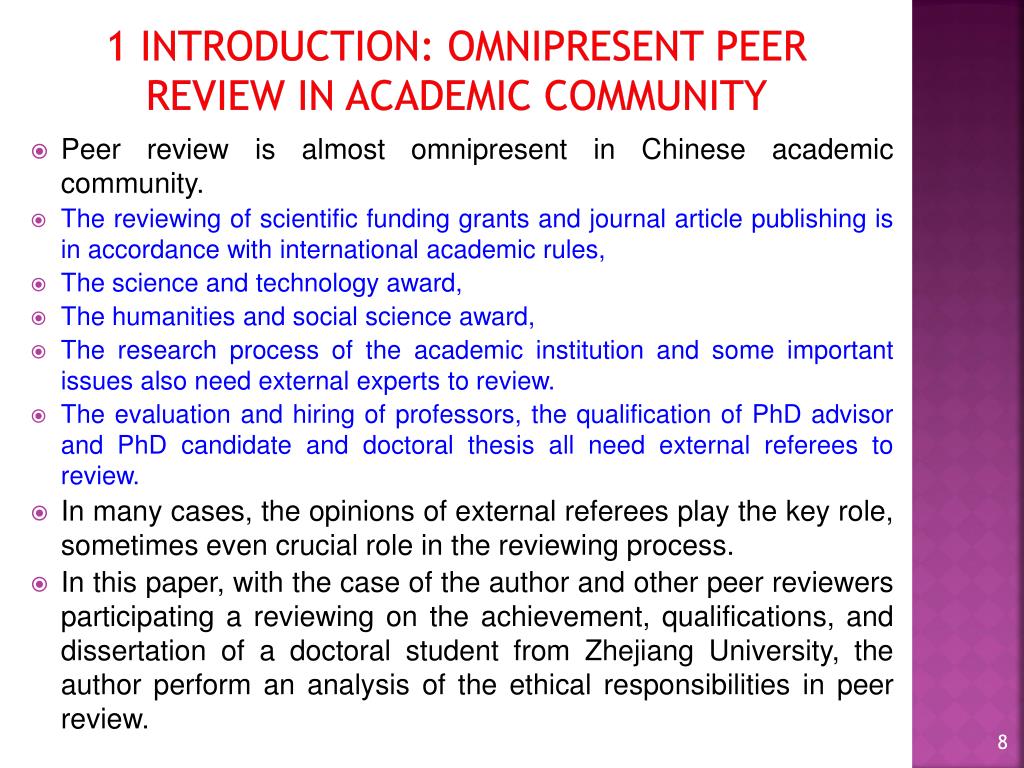 1 INTRODUCTION: OMNIPRESENT PEER REVIEW IN ACADEMIC COMMUNITY

Peer review is almost omnipresent in Chinese academic community.

The reviewing of scientific funding grants and journal article publishing is in accordance with international academic rules,

The science and technology award,

The humanities and social science award,

The research process of the academic institution and some important issues also need external experts to review.

The evaluation and hiring of professors, the qualification of PhD advisor and PhD candidate and doctoral thesis all need external referees to review.

In many cases, the opinions of external referees play the key role, sometimes even crucial role in the reviewing process.

In this paper, with the case of the author and other peer reviewers participating a reviewing on the achievement, qualifications, and dissertation of a doctoral student from Zhejiang University, the author perform an analysis of the ethical responsibilities in peer review.

8